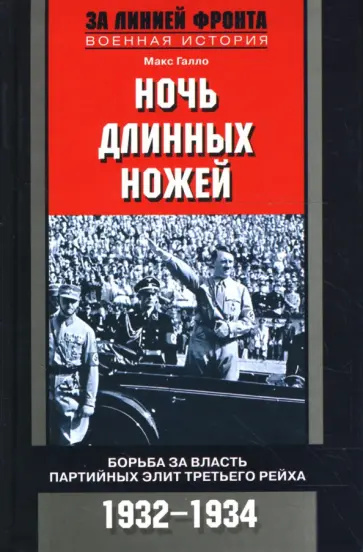 ЗА ЛИНИЕЙ ФРОНТА
ВОЕННАЯ ИСТОРИЯ

Макс Галло

НОЧЬ ДЛИННЫХ НОЖЕЙ

БОРЬБА ЗА ВЛАСТЬ ПАРТИЙНЫХ ЭЛИТ ТРЕТЬЕГО РЕЙХА

1932–1934